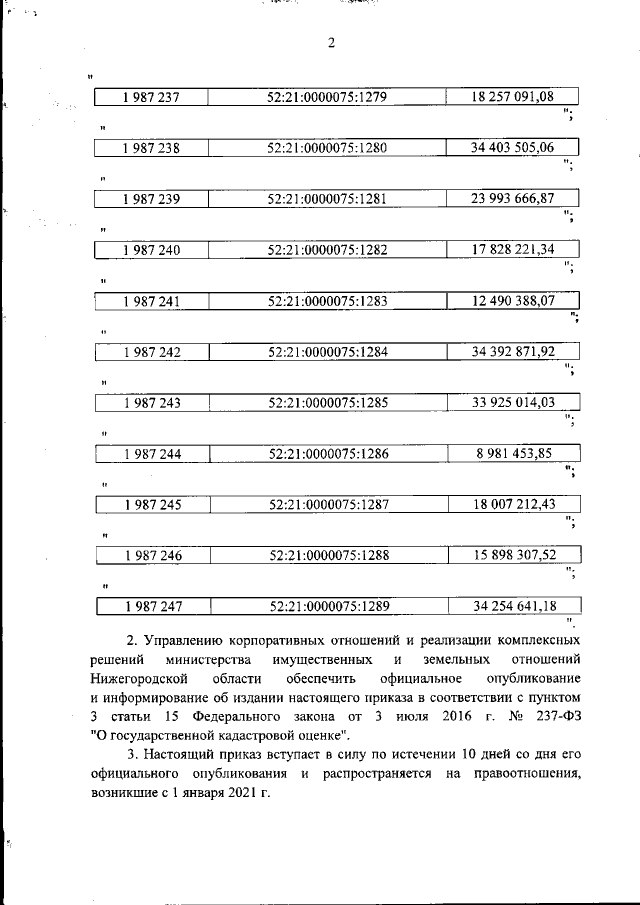 2

"
| 1 987 237 | 52:21:0000075:1279 | 18 257 091,08 |
|---|---|---|

";
"
| 1 987 238 | 52:21:0000075:1280 | 34 403 505,06 |
|---|---|---|

";
"
| 1 987 239 | 52:21:0000075:1281 | 23 993 666,87 |
|---|---|---|

";
"
| 1 987 240 | 52:21:0000075:1282 | 17 828 221,34 |
|---|---|---|

";
"
| 1 987 241 | 52:21:0000075:1283 | 12 490 388,07 |
|---|---|---|

";
"
| 1 987 242 | 52:21:0000075:1284 | 34 392 871,92 |
|---|---|---|

";
"
| 1 987 243 | 52:21:0000075:1285 | 33 925 014,03 |
|---|---|---|

";
"
| 1 987 244 | 52:21:0000075:1286 | 8 981 453,85 |
|---|---|---|

";
"
| 1 987 245 | 52:21:0000075:1287 | 18 007 212,43 |
|---|---|---|

";
"
| 1 987 246 | 52:21:0000075:1288 | 15 898 307,52 |
|---|---|---|

";
"
| 1 987 247 | 52:21:0000075:1289 | 34 254 641,18 |
|---|---|---|

".

2. Управлению корпоративных отношений и реализации комплексных решений министерства имущественных и земельных отношений Нижегородской области обеспечить официальное опубликование и информирование об издании настоящего приказа в соответствии с пунктом 3 статьи 15 Федерального закона от 3 июля 2016 г. № 237-ФЗ "О государственной кадастровой оценке".

3. Настоящий приказ вступает в силу по истечении 10 дней со дня его официального опубликования и распространяется на правоотношения, возникшие с 1 января 2021 г.